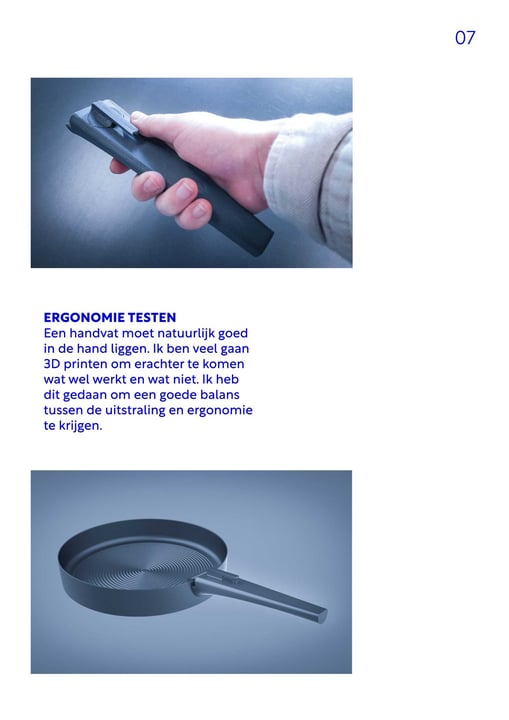 07

ERGONOMIE TESTEN
Een handvat moet natuurlijk goed in de hand liggen. Ik ben veel gaan 3D printen om erachter te komen wat wel werkt en wat niet. Ik heb dit gedaan om een goede balans tussen de uitstraling en ergonomie te krijgen.